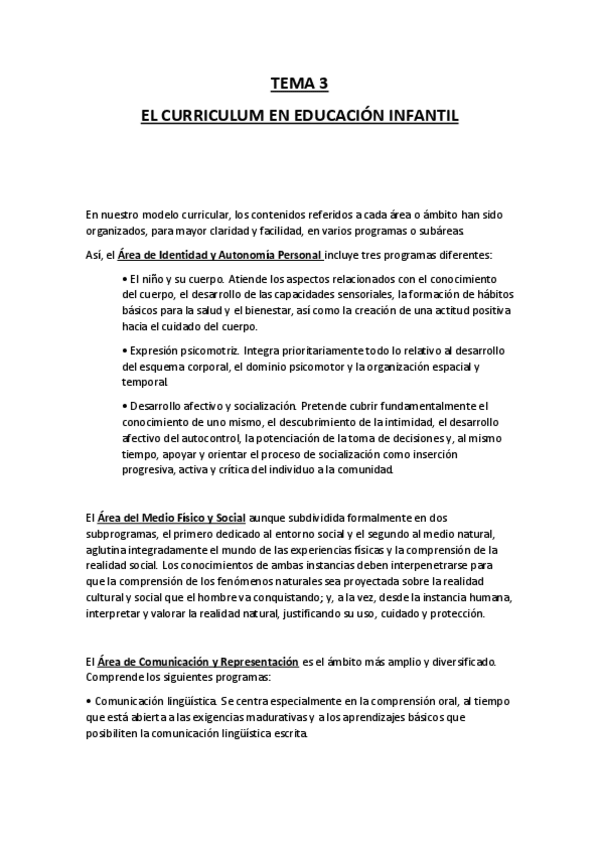 TEMA 3

EL CURRICULUM EN EDUCACIÓN INFANTIL

En nuestro modelo curricular, los contenidos referidos a cada área o ámbito han sido organizados, para mayor claridad y facilidad, en varios programas o subáreas.

Así, el Área de Identidad y Autonomía Personal incluye tres programas diferentes:

• El niño y su cuerpo. Atiende los aspectos relacionados con el conocimiento del cuerpo, el desarrollo de las capacidades sensoriales, la formación de hábitos básicos para la salud y el bienestar, así como la creación de una actitud positiva hacia el cuidado del cuerpo.

• Expresión psicomotriz. Integra prioritariamente todo lo relativo al desarrollo del esquema corporal, el dominio psicomotor y la organización espacial y temporal.

• Desarrollo afectivo y socialización. Pretende cubrir fundamentalmente el conocimiento de uno mismo, el descubrimiento de la intimidad, el desarrollo afectivo del autocontrol, la potenciación de la toma de decisiones y, al mismo tiempo, apoyar y orientar el proceso de socialización como inserción progresiva, activa y crítica del individuo a la comunidad.

El Área del Medio Físico y Social aunque subdividida formalmente en dos subprogramas, el primero dedicado al entorno social y el segundo al medio natural, aglutina integradamente el mundo de las experiencias físicas y la comprensión de la realidad social. Los conocimientos de ambas instancias deben interpenetrarse para que la comprensión de los fenómenos naturales sea proyectada sobre la realidad cultural y social que el hombre va conquistando; y, a la vez, desde la instancia humana, interpretar y valorar la realidad natural, justificando su uso, cuidado y protección.

El Área de Comunicación y Representación es el ámbito más amplio y diversificado. Comprende los siguientes programas:

• Comunicación lingüística. Se centra especialmente en la comprensión oral, al tiempo que está abierta a las exigencias madurativas y a los aprendizajes básicos que posibiliten la comunicación lingüística escrita.